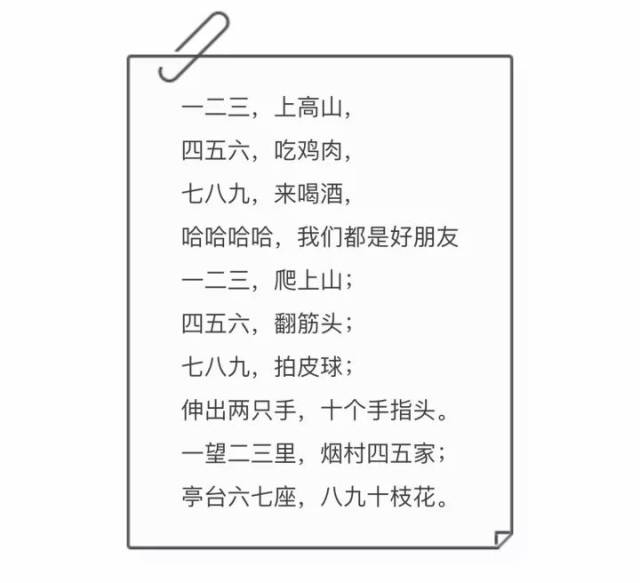 一二三，上高山，
四五六，吃鸡肉，
七八九，来喝酒，
哈哈哈哈，我们都是好朋友
一二三，爬上山；
四五六，翻筋头；
七八九，拍皮球；
伸出两只手，十个手指头。
一望二三里，烟村四五家；
亭台六七座，八九十枝花。